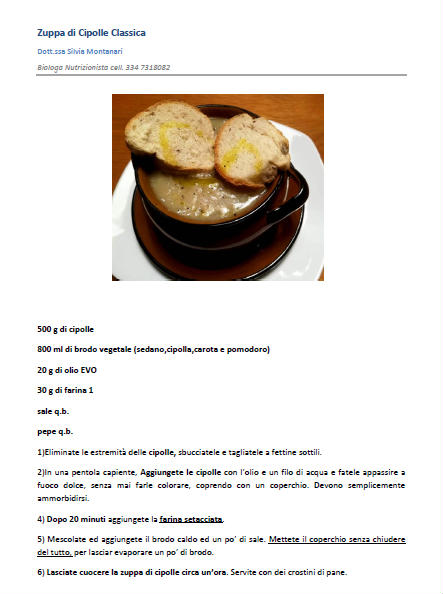 Zuppa di Cipolle Classica

Dott.ssa Silvia Montanari

Biologa Nutrizionista cell. 334 7318082

500 g di cipolle

800 ml di brodo vegetale (sedano,cipolla,carota e pomodoro)

20 g di olio EVO

30 g di farina 1

sale q.b.

pepe q.b.

1)Eliminate le estremità delle cipolle, sbucciatele e tagliatele a fettine sottili.

2)In una pentola capiente, Aggiungete le cipolle con l'olio e un filo di acqua e fatele appassire a fuoco dolce, senza mai farle colorare, coprendo con un coperchio. Devono semplicemente ammorbidirsi.

4) Dopo 20 minuti aggiungete la farina setacciata.

5) Mescolate ed aggiungete il brodo caldo ed un po' di sale. Mettete il coperchio senza chiudere del tutto, per lasciar evaporare un po' di brodo.

6) Lasciate cuocere la zuppa di cipolle circa un'ora. Servite con dei crostini di pane.